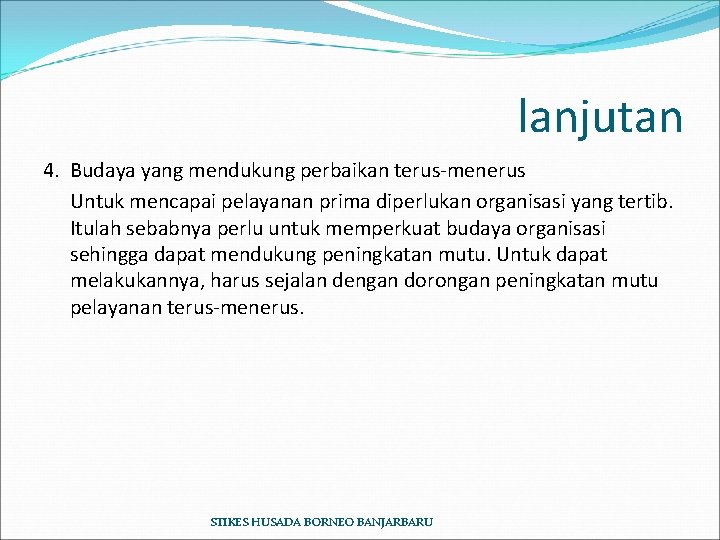 lanjutan

4. Budaya yang mendukung perbaikan terus-menerus

Untuk mencapai pelayanan prima diperlukan organisasi yang tertib. Itulah sebabnya perlu untuk memperkuat budaya organisasi sehingga dapat mendukung peningkatan mutu. Untuk dapat melakukannya, harus sejalan dengan dorongan peningkatan mutu pelayanan terus-menerus.

STIKES HUSADA BORNEO BANJARBARU